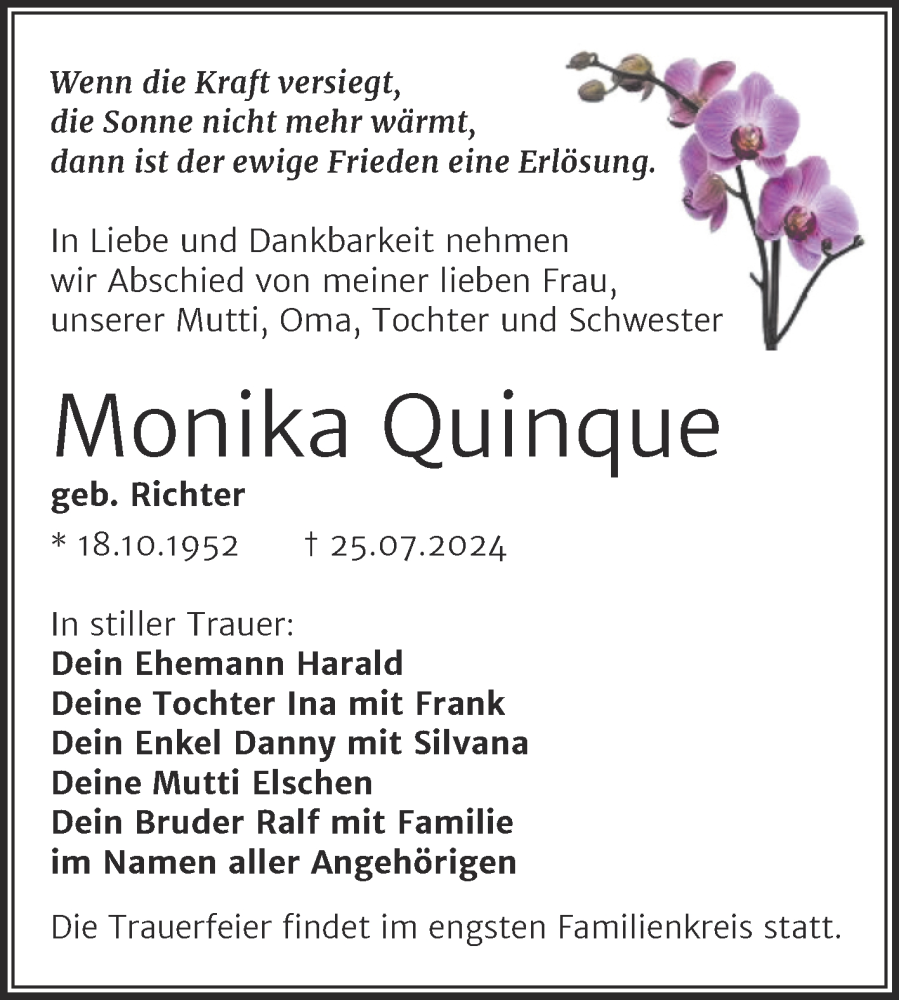 Wenn die Kraft versiegt,
die Sonne nicht mehr wärmt,
dann ist der ewige Frieden eine Erlösung.

In Liebe und Dankbarkeit nehmen wir Abschied von meiner lieben Frau, unserer Mutti, Oma, Tochter und Schwester

Monika Quinque

geb. Richter

* 18.10.1952 † 25.07.2024

In stiller Trauer:
Dein Ehemann Harald
Deine Tochter Ina mit Frank
Dein Enkel Danny mit Silvana
Deine Mutti Elschen
Dein Bruder Ralf mit Familie
im Namen aller Angehörigen

Die Trauerfeier findet im engsten Familienkreis statt.